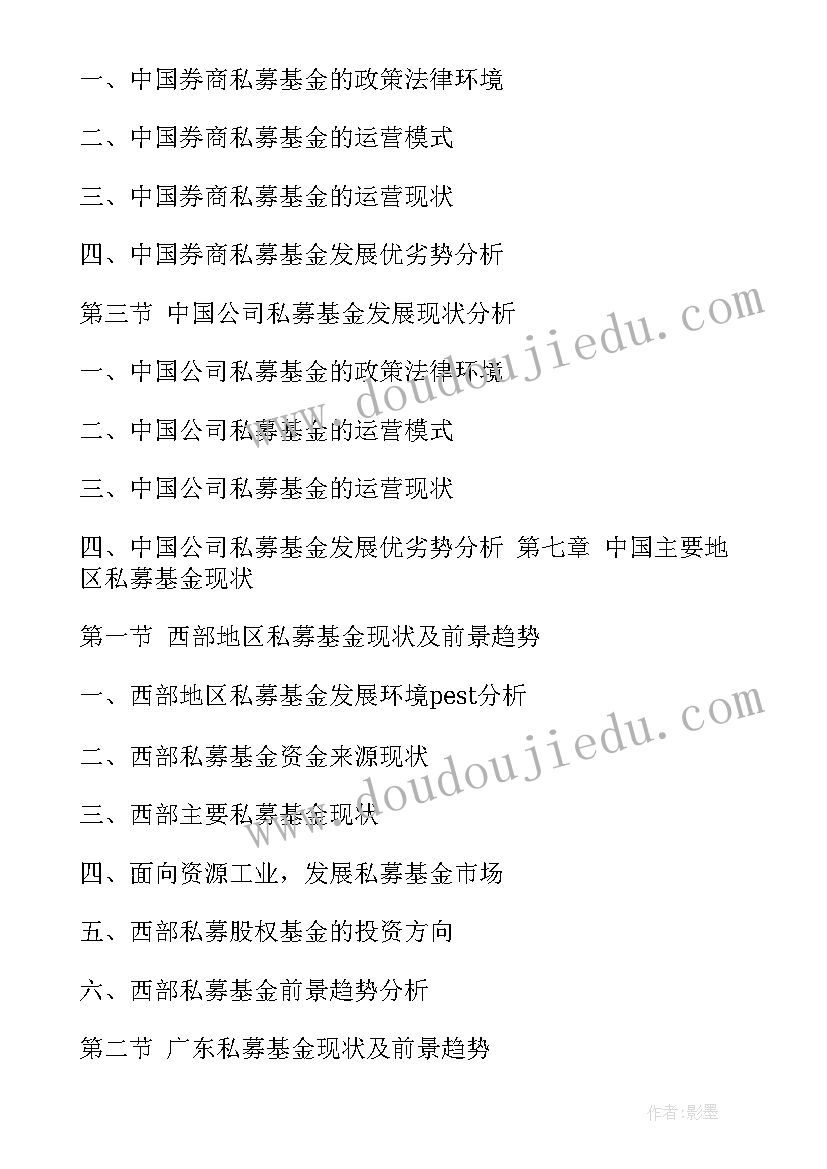 一、中国券商私募基金的政策法律环境

二、中国券商私募基金的运营模式

三、中国券商私募基金的运营现状

四、中国券商私募基金发展优劣势分析

第三节 中国公司私募基金发展现状分析

一、中国公司私募基金的政策法律环境

二、中国公司私募基金的运营模式

三、中国公司私募基金的运营现状

四、中国公司私募基金发展优劣势分析 第七章 中国主要地区私募基金现状

第一节 西部地区私募基金现状及前景趋势

一、西部地区私募基金发展环境pest分析

二、西部私募基金资金来源现状

三、西部主要私募基金现状

四、面向资源工业，发展私募基金市场

五、西部私募股权基金的投资方向

六、西部私募基金前景趋势分析

第二节 广东私募基金现状及前景趋势

www.doudoujiedu.com

www.doudoujiedu.com

作者:影墨